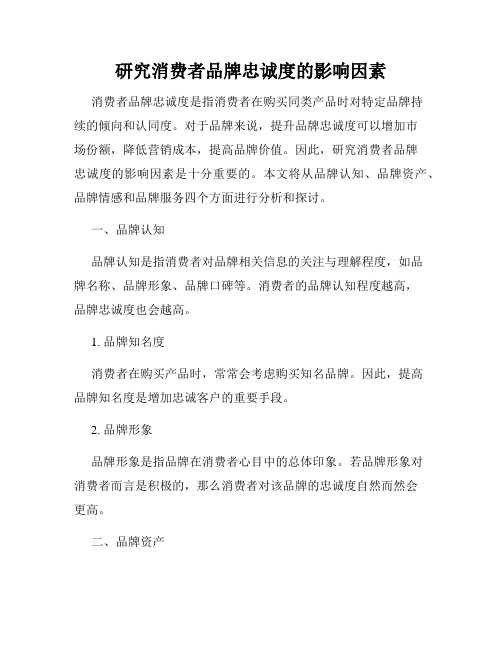 研究消费者品牌忠诚度的影响因素

消费者品牌忠诚度是指消费者在购买同类产品时对特定品牌持续的倾向和认同度。对于品牌来说，提升品牌忠诚度可以增加市场份额，降低营销成本，提高品牌价值。因此，研究消费者品牌忠诚度的影响因素是十分重要的。本文将从品牌认知、品牌资产、品牌情感和品牌服务四个方面进行分析和探讨。

一、品牌认知

品牌认知是指消费者对品牌相关信息的关注与理解程度，如品牌名称、品牌形象、品牌口碑等。消费者的品牌认知程度越高，品牌忠诚度也会越高。

1. 品牌知名度

消费者在购买产品时，常常会考虑购买知名品牌。因此，提高品牌知名度是增加忠诚客户的重要手段。

2. 品牌形象

品牌形象是指品牌在消费者心目中的总体印象。若品牌形象对消费者而言是积极的，那么消费者对该品牌的忠诚度自然而然会更高。

二、品牌资产